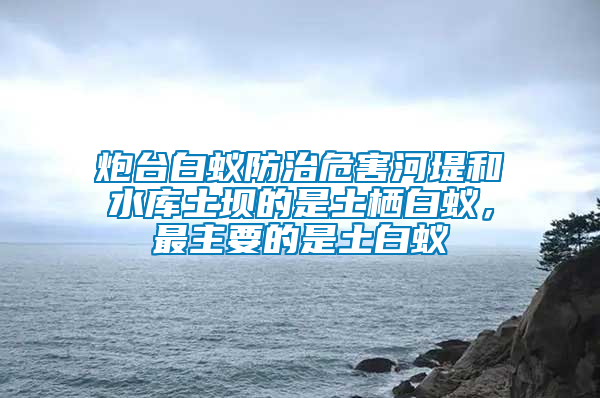 炮台白蚁防治危害河堤和水库土坝的是土栖白蚁，最主要的是土白蚁